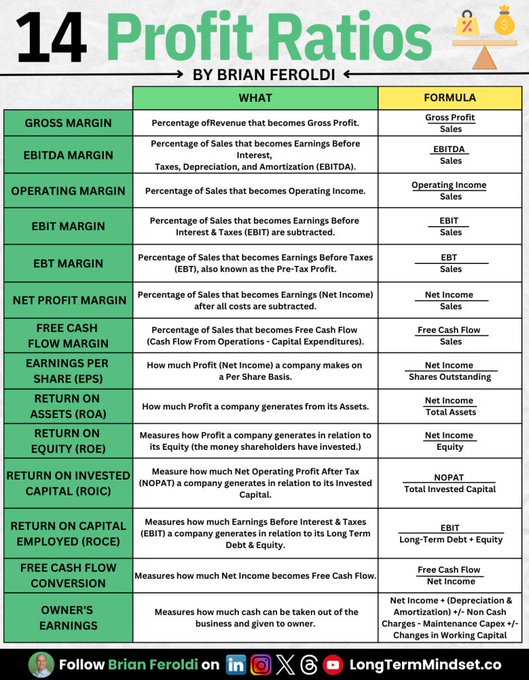 14 Profit Ratios

BY BRIAN FEROLDI

| | WHAT | FORMULA |
|---|---|---|
| GROSS MARGIN | Percentage ofRevenue that becomes Gross Profit. | $\frac{\text{Gross Profit}}{\text{Sales}}$ |
| EBITDA MARGIN | Percentage of Sales that becomes Earnings Before Interest, Taxes, Depreciation, and Amortization (EBITDA). | $\frac{\text{EBITDA}}{\text{Sales}}$ |
| OPERATING MARGIN | Percentage of Sales that becomes Operating Income. | $\frac{\text{Operating Income}}{\text{Sales}}$ |
| EBIT MARGIN | Percentage of Sales that becomes Earnings Before Interest & Taxes (EBIT) are subtracted. | $\frac{\text{EBIT}}{\text{Sales}}$ |
| EBT MARGIN | Percentage of Sales that becomes Earnings Before Taxes (EBT), also known as the Pre-Tax Profit. | $\frac{\text{EBT}}{\text{Sales}}$ |
| NET PROFIT MARGIN | Percentage of Sales that becomes Earnings (Net Income) after all costs are subtracted. | $\frac{\text{Net Income}}{\text{Sales}}$ |
| FREE CASH FLOW MARGIN | Percentage of Sales that becomes Free Cash Flow (Cash Flow From Operations - Capital Expenditures). | $\frac{\text{Free Cash Flow}}{\text{Sales}}$ |
| EARNINGS PER SHARE (EPS) | How much Profit (Net Income) a company makes on a Per Share Basis. | $\frac{\text{Net Income}}{\text{Shares Outstanding}}$ |
| RETURN ON ASSETS (ROA) | How much Profit a company generates from its Assets. | $\frac{\text{Net Income}}{\text{Total Assets}}$ |
| RETURN ON EQUITY (ROE) | Measures how Profit a company generates in relation to its Equity (the money shareholders have invested.) | $\frac{\text{Net Income}}{\text{Equity}}$ |
| RETURN ON INVESTED CAPITAL (ROIC) | Measure how much Net Operating Profit After Tax (NOPAT) a company generates in relation to its Invested Capital. | $\frac{\text{NOPAT}}{\text{Total Invested Capital}}$ |
| RETURN ON CAPITAL EMPLOYED (ROCE) | Measures how much Earnings Before Interest & Taxes (EBIT) a company generates in relation to its Long Term Debt & Equity. | $\frac{\text{EBIT}}{\text{Long-Term Debt + Equity}}$ |
| FREE CASH FLOW CONVERSION | Measures how much Net Income becomes Free Cash Flow. | $\frac{\text{Free Cash Flow}}{\text{Net Income}}$ |
| OWNER'S EARNINGS | Measures how much cash can be taken out of the business and given to owner. | Net Income + (Depreciation & Amortization) +/- Non Cash Charges - Maintenance Capex +/- Changes in Working Capital |

Follow Brian Feroldi on LongTermMindset.co